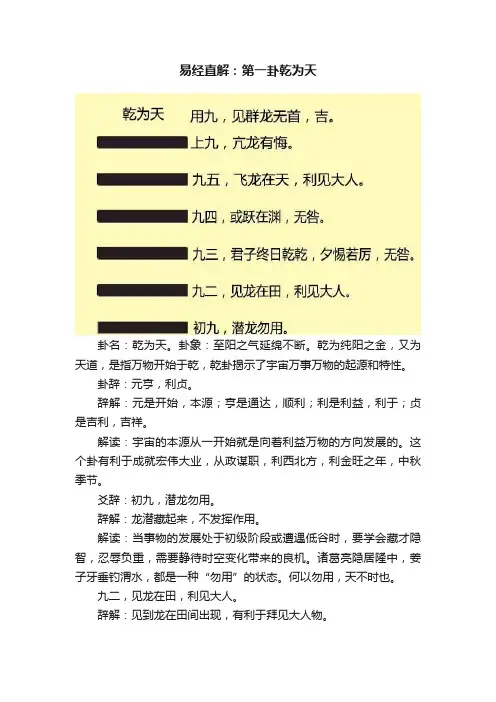 易经直解：第一卦乾为天

乾为天　用九，见群龙无首，吉。

上九，亢龙有悔。

九五，飞龙在天，利见大人。

九四，或跃在渊，无咎。

九三，君子终日乾乾，夕惕若厉，无咎。

九二，见龙在田，利见大人。

初九，潜龙勿用。

卦名：乾为天。卦象：至阳之气延绵不断。乾为纯阳之金，又为天道，是指万物开始于乾，乾卦揭示了宇宙万事万物的起源和特性。

卦辞：元亨，利贞。

辞解：元是开始，本源；亨是通达，顺利；利是利益，利于；贞是吉利，吉祥。

解读：宇宙的本源从一开始就是向着利益万物的方向发展的。这个卦有利于成就宏伟大业，从政谋职，利西北方，利金旺之年，中秋季节。

爻辞：初九，潜龙勿用。

辞解：龙潜藏起来，不发挥作用。

解读：当事物的发展处于初级阶段或遭遇低谷时，要学会藏才隐智，忍辱负重，需要静待时空变化带来的良机。诸葛亮隐居隆中，姜子牙垂钓渭水，都是一种“勿用”的状态。何以勿用，天不时也。

九二，见龙在田，利见大人。

辞解：见到龙在田间出现，有利于拜见大人物。